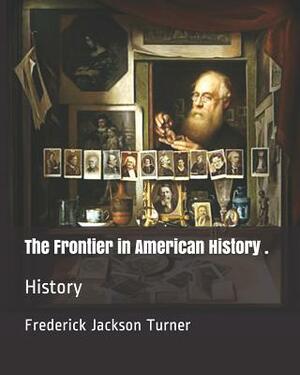 The Frontier in American History .

History

Frederick Jackson Turner